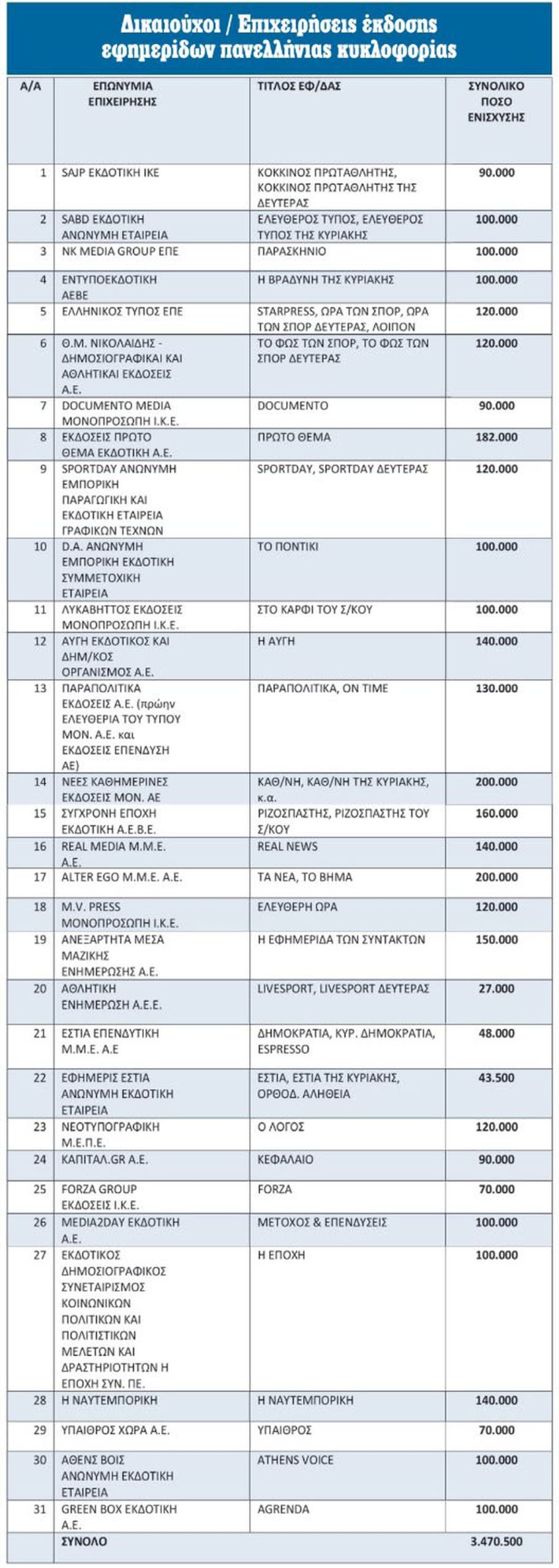 Δικαιούχοι / Επιχειρήσεις έκδοσης εφημερίδων πανελλήνιας κυκλοφορίας

| Α/Α | ΕΠΩΝΥΜΙΑ ΕΠΙΧΕΙΡΗΣΗΣ | ΤΙΤΛΟΣ ΕΦ/ΔΑΣ | ΣΥΝΟΛΙΚΟ ΠΟΣΟ ΕΝΙΣΧΥΣΗΣ |
|---|---|---|---|
| 1 | SAJP ΕΚΔΟΤΙΚΗ ΙΚΕ | ΚΟΚΚΙΝΟΣ ΠΡΩΤΑΘΛΗΤΗΣ, ΚΟΚΚΙΝΟΣ ΠΡΩΤΑΘΛΗΤΗΣ ΤΗΣ ΔΕΥΤΕΡΑΣ | 90.000 |
| 2 | SABD ΕΚΔΟΤΙΚΗ ΑΝΩΝΥΜΗ ΕΤΑΙΡΕΙΑ | ΕΛΕΥΘΕΡΟΣ ΤΥΠΟΣ, ΕΛΕΥΘΕΡΟΣ ΤΥΠΟΣ ΤΗΣ ΚΥΡΙΑΚΗΣ | 100.000 |
| 3 | NK MEDIA GROUP ΕΠΕ | ΠΑΡΑΣΚΗΝΙΟ | 100.000 |
| 4 | ΕΝΤΥΠΟΕΚΔΟΤΙΚΗ ΑΕΒΕ | Η ΒΡΑΔΥΝΗ ΤΗΣ ΚΥΡΙΑΚΗΣ | 100.000 |
| 5 | ΕΛΛΗΝΙΚΟΣ ΤΥΠΟΣ ΕΠΕ | STARPRESS, ΩΡΑ ΤΩΝ ΣΠΟΡ, ΩΡΑ ΤΩΝ ΣΠΟΡ ΔΕΥΤΕΡΑΣ, ΛΟΙΠΟΝ | 120.000 |
| 6 | Θ.Μ. ΝΙΚΟΛΑΙΔΗΣ - ΔΗΜΟΣΙΟΓΡΑΦΙΚΑΙ ΚΑΙ ΑΘΛΗΤΙΚΑΙ ΕΚΔΟΣΕΙΣ Α.Ε. | ΤΟ ΦΩΣ ΤΩΝ ΣΠΟΡ, ΤΟ ΦΩΣ ΤΩΝ ΣΠΟΡ ΔΕΥΤΕΡΑΣ | 120.000 |
| 7 | DOCUMENTO MEDIA ΜΟΝΟΠΡΟΣΩΠΗ Ι.Κ.Ε. | DOCUMENTO | 90.000 |
| 8 | ΕΚΔΟΣΕΙΣ ΠΡΩΤΟ ΘΕΜΑ ΕΚΔΟΤΙΚΗ Α.Ε. | ΠΡΩΤΟ ΘΕΜΑ | 182.000 |
| 9 | SPORTDAY ΑΝΩΝΥΜΗ ΕΜΠΟΡΙΚΗ ΠΑΡΑΓΩΓΙΚΗ ΚΑΙ ΕΚΔΟΤΙΚΗ ΕΤΑΙΡΕΙΑ ΓΡΑΦΙΚΩΝ ΤΕΧΝΩΝ | SPORTDAY, SPORTDAY ΔΕΥΤΕΡΑΣ | 120.000 |
| 10 | D.A. ΑΝΩΝΥΜΗ ΕΜΠΟΡΙΚΗ ΕΚΔΟΤΙΚΗ ΣΥΜΜΕΤΟΧΙΚΗ ΕΤΑΙΡΕΙΑ | ΤΟ ΠΟΝΤΙΚΙ | 100.000 |
| 11 | ΛΥΚΑΒΗΤΤΟΣ ΕΚΔΟΣΕΙΣ ΜΟΝΟΠΡΟΣΩΠΗ Ι.Κ.Ε. | ΣΤΟ ΚΑΡΦΙ ΤΟΥ Σ/ΚΟΥ | 100.000 |
| 12 | ΑΥΓΗ ΕΚΔΟΤΙΚΟΣ ΚΑΙ ΔΗΜ/ΚΟΣ ΟΡΓΑΝΙΣΜΟΣ Α.Ε. | Η ΑΥΓΗ | 140.000 |
| 13 | ΠΑΡΑΠΟΛΙΤΙΚΑ ΕΚΔΟΣΕΙΣ Α.Ε. (πρώην ΕΛΕΥΘΕΡΙΑ ΤΟΥ ΤΥΠΟΥ ΜΟΝ. Α.Ε. και ΕΚΔΟΣΕΙΣ ΕΠΕΝΔΥΣΗ ΑΕ) | ΠΑΡΑΠΟΛΙΤΙΚΑ, ON TIME | 130.000 |
| 14 | ΝΕΕΣ ΚΑΘΗΜΕΡΙΝΕΣ ΕΚΔΟΣΕΙΣ ΜΟΝ. ΑΕ | ΚΑΘ/ΝΗ, ΚΑΘ/ΝΗ ΤΗΣ ΚΥΡΙΑΚΗΣ, κ.α. | 200.000 |
| 15 | ΣΥΓΧΡΟΝΗ ΕΠΟΧΗ ΕΚΔΟΤΙΚΗ Α.Ε.Β.Ε. | ΡΙΖΟΣΠΑΣΤΗΣ, ΡΙΖΟΣΠΑΣΤΗΣ ΤΟΥ Σ/ΚΟΥ | 160.000 |
| 16 | REAL MEDIA Μ.Μ.Ε. Α.Ε. | REAL NEWS | 140.000 |
| 17 | ALTER EGO Μ.Μ.Ε. Α.Ε. | ΤΑ ΝΕΑ, ΤΟ ΒΗΜΑ | 200.000 |
| 18 | M.V. PRESS ΜΟΝΟΠΡΟΣΩΠΗ Ι.Κ.Ε. | ΕΛΕΥΘΕΡΗ ΩΡΑ | 120.000 |
| 19 | ΑΝΕΞΑΡΤΗΤΑ ΜΕΣΑ ΜΑΖΙΚΗΣ ΕΝΗΜΕΡΩΣΗΣ Α.Ε. | Η ΕΦΗΜΕΡΙΔΑ ΤΩΝ ΣΥΝΤΑΚΤΩΝ | 150.000 |
| 20 | ΑΘΛΗΤΙΚΗ ΕΝΗΜΕΡΩΣΗ Α.Ε.Ε. | LIVESPORT, LIVESPORT ΔΕΥΤΕΡΑΣ | 27.000 |
| 21 | ΕΣΤΙΑ ΕΠΕΝΔΥΤΙΚΗ Μ.Μ.Ε. Α.Ε | ΔΗΜΟΚΡΑΤΙΑ, ΚΥΡ. ΔΗΜΟΚΡΑΤΙΑ, ESPRESSO | 48.000 |
| 22 | ΕΦΗΜΕΡΙΣ ΕΣΤΙΑ ΑΝΩΝΥΜΗ ΕΚΔΟΤΙΚΗ ΕΤΑΙΡΕΙΑ | ΕΣΤΙΑ, ΕΣΤΙΑ ΤΗΣ ΚΥΡΙΑΚΗΣ, ΟΡΘΟΔ. ΑΛΗΘΕΙΑ | 43.500 |
| 23 | ΝΕΟΤΥΠΟΓΡΑΦΙΚΗ Μ.Ε.Π.Ε. | Ο ΛΟΓΟΣ | 120.000 |
| 24 | ΚΑΠΙΤΑΛ.GR Α.Ε. | ΚΕΦΑΛΑΙΟ | 90.000 |
| 25 | FORZA GROUP ΕΚΔΟΣΕΙΣ Ι.Κ.Ε. | FORZA | 70.000 |
| 26 | MEDIA2DAY ΕΚΔΟΤΙΚΗ Α.Ε. | ΜΕΤΟΧΟΣ & ΕΠΕΝΔΥΣΕΙΣ | 100.000 |
| 27 | ΕΚΔΟΤΙΚΟΣ ΔΗΜΟΣΙΟΓΡΑΦΙΚΟΣ ΣΥΝΕΤΑΙΡΙΣΜΟΣ ΚΟΙΝΩΝΙΚΩΝ ΠΟΛΙΤΙΚΩΝ ΚΑΙ ΠΟΛΙΤΙΣΤΙΚΩΝ ΜΕΛΕΤΩΝ ΚΑΙ ΔΡΑΣΤΗΡΙΟΤΗΤΩΝ Η ΕΠΟΧΗ ΣΥΝ. ΠΕ. | Η ΕΠΟΧΗ | 100.000 |
| 28 | Η ΝΑΥΤΕΜΠΟΡΙΚΗ | Η ΝΑΥΤΕΜΠΟΡΙΚΗ | 140.000 |
| 29 | ΥΠΑΙΘΡΟΣ ΧΩΡΑ Α.Ε. | ΥΠΑΙΘΡΟΣ | 70.000 |
| 30 | ΑΘΕΝΣ ΒΟΙΣ ΑΝΩΝΥΜΗ ΕΚΔΟΤΙΚΗ ΕΤΑΙΡΕΙΑ | ATHENS VOICE | 100.000 |
| 31 | GREEN BOX ΕΚΔΟΤΙΚΗ Α.Ε. | AGRENDA | 100.000 |
| | ΣΥΝΟΛΟ | | 3.470.500 |